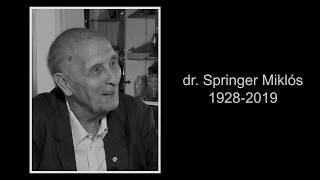 dr. Springer Miklós
1928-2019